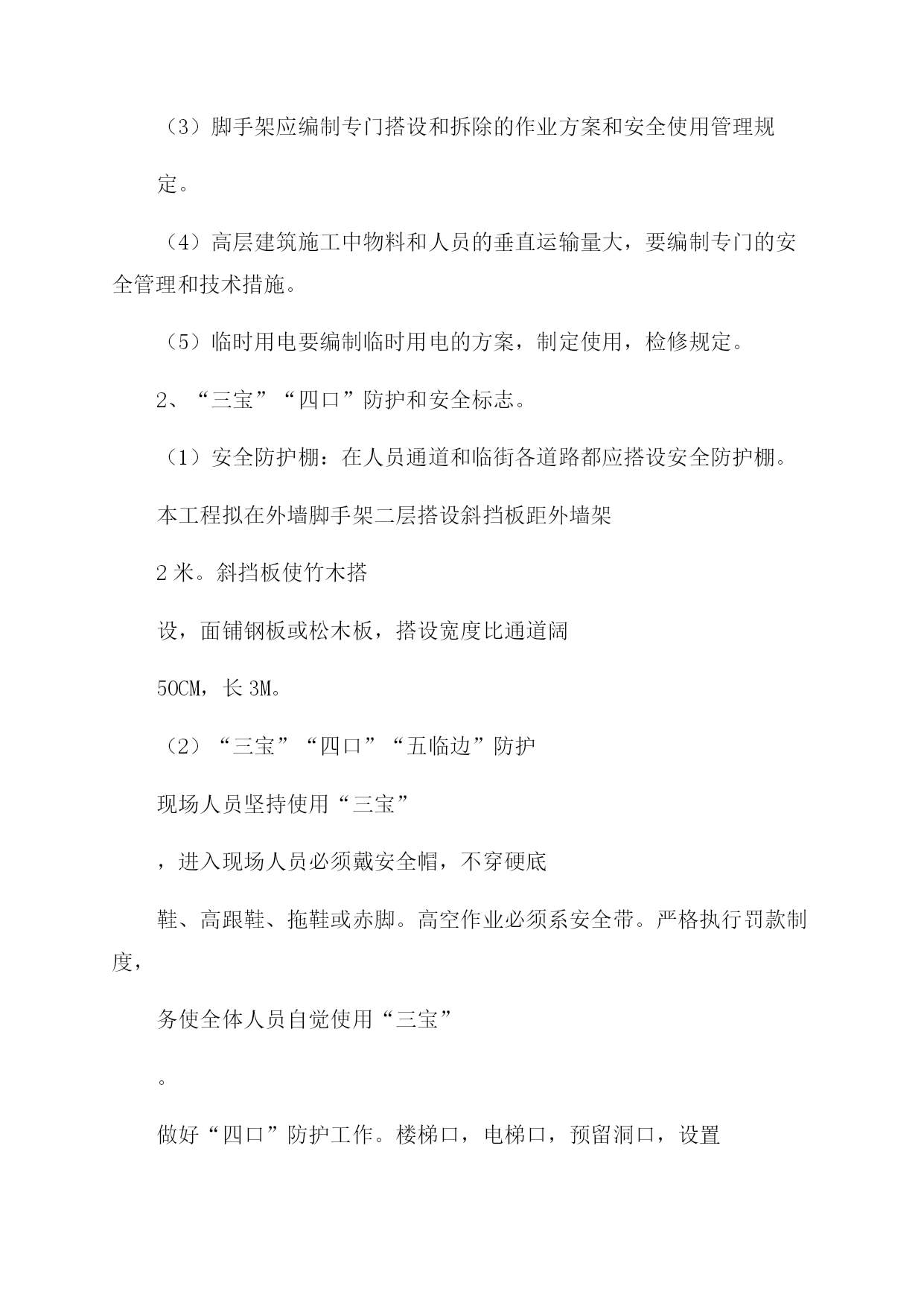 （3）脚手架应编制专门搭设和拆除的作业方案和安全使用管理规

定。

（4）高层建筑施工中物料和人员的垂直运输量大，要编制专门的安全管理和技术措施。

（5）临时用电要编制临时用电的方案，制定使用，检修规定。

2、“三宝”“四口”防护和安全标志。

（1）安全防护棚：在人员通道和临街各道路都应搭设安全防护棚。

本工程拟在外墙脚手架二层搭设斜挡板距外墙架

2 米。斜挡板使竹木搭

设，面铺钢板或松木板，搭设宽度比通道阔

50CM，长 3M。

（2）“三宝”“四口”“五临边”防护

现场人员坚持使用“三宝”

，进入现场人员必须戴安全帽，不穿硬底

鞋、高跟鞋、拖鞋或赤脚。高空作业必须系安全带。严格执行罚款制度，

务使全体人员自觉使用“三宝”

。

做好“四口”防护工作。楼梯口，电梯口，预留洞口，设置